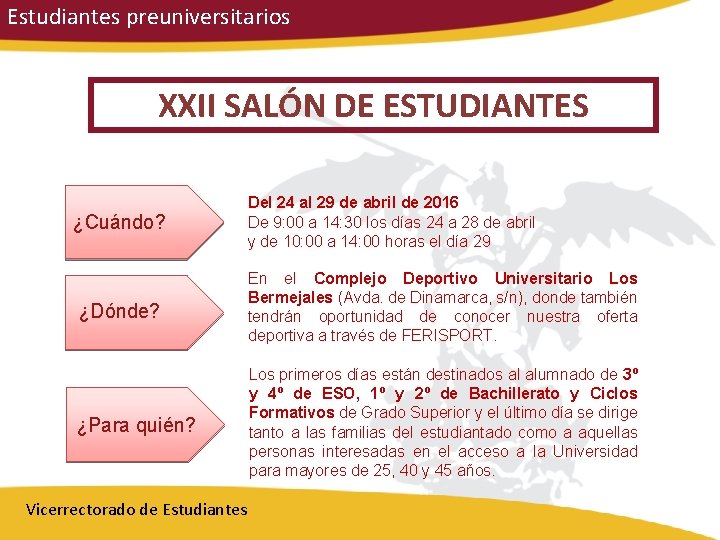 Estudiantes preuniversitarios

XXII SALÓN DE ESTUDIANTES

¿Cuándo?

Del 24 al 29 de abril de 2016
De 9:00 a 14:30 los días 24 a 28 de abril y de 10:00 a 14:00 horas el día 29

¿Dónde?

En el Complejo Deportivo Universitario Los Bermejales (Avda. de Dinamarca, s/n), donde también tendrán oportunidad de conocer nuestra oferta deportiva a través de FERISPORT.

¿Para quién?

Los primeros días están destinados al alumnado de 3º y 4º de ESO, 1º y 2º de Bachillerato y Ciclos Formativos de Grado Superior y el último día se dirige tanto a las familias del estudiantado como a aquellas personas interesadas en el acceso a la Universidad para mayores de 25, 40 y 45 años.

Vicerrectorado de Estudiantes